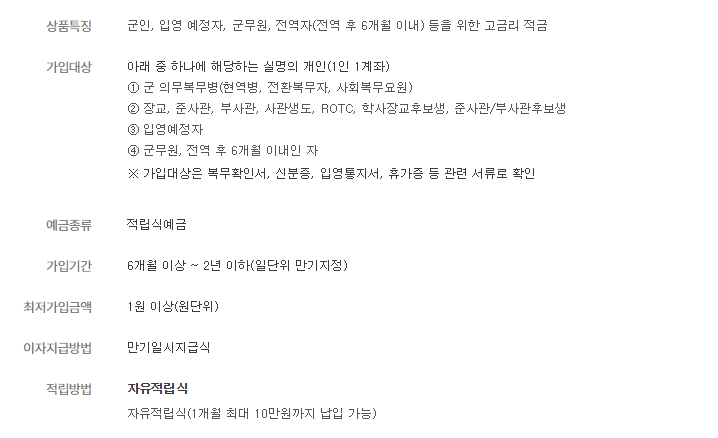 상품특징
군인, 입영 예정자, 군무원, 전역자(전역 후 6개월 이내) 등을 위한 고금리 적금

가입대상
아래 중 하나에 해당하는 실명의 개인(1인 1계좌)
① 군 의무복무병(현역병, 전환복무자, 사회복무요원)
② 장교, 준사관, 부사관, 사관생도, ROTC, 학사장교후보생, 준사관/부사관후보생
③ 입영예정자
④ 군무원, 전역 후 6개월 이내인 자
※ 가입대상은 복무확인서, 신분증, 입영통지서, 휴가증 등 관련 서류로 확인

예금종류
적립식예금

가입기간
6개월 이상 ~ 2년 이하(일단위 만기지정)

최저가입금액
1원 이상(원단위)

이자지급방법
만기일시지급식

적립방법
자유적립식
자유적립식(1개월 최대 10만원까지 납입 가능)